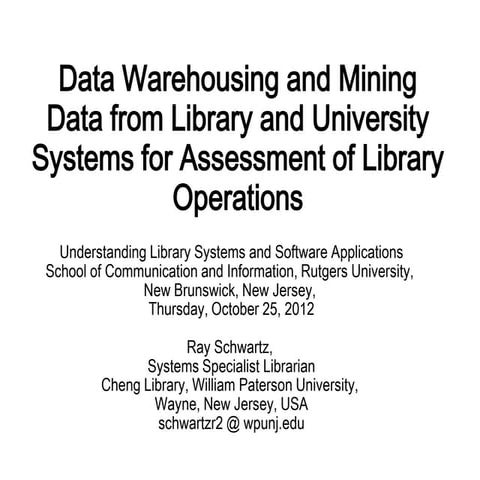 Data Warehousing and Mining Data from Library and University Systems for Assessment of Library Operations

Understanding Library Systems and Software Applications
School of Communication and Information, Rutgers University,
New Brunswick, New Jersey,
Thursday, October 25, 2012

Ray Schwartz,
Systems Specialist Librarian
Cheng Library, William Paterson University,
Wayne, New Jersey, USA
schwartzr2 @ wpunj.edu